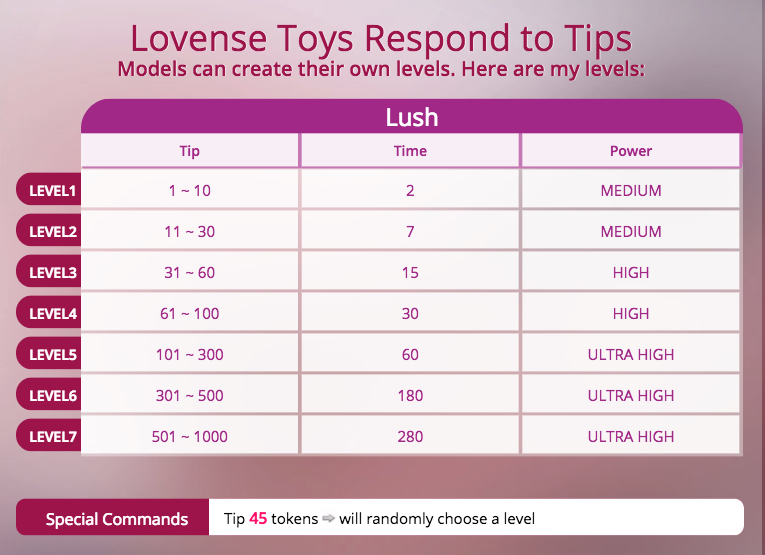 Lovense Toys Respond to Tips
Models can create their own levels. Here are my levels:

Lush

| | Tip | Time | Power |
|---|---|---|---|
| LEVEL1 | 1 ~ 10 | 2 | MEDIUM |
| LEVEL2 | 11 ~ 30 | 7 | MEDIUM |
| LEVEL3 | 31 ~ 60 | 15 | HIGH |
| LEVEL4 | 61 ~ 100 | 30 | HIGH |
| LEVEL5 | 101 ~ 300 | 60 | ULTRA HIGH |
| LEVEL6 | 301 ~ 500 | 180 | ULTRA HIGH |
| LEVEL7 | 501 ~ 1000 | 280 | ULTRA HIGH |

Special Commands
Tip 45 tokens ⇨ will randomly choose a level